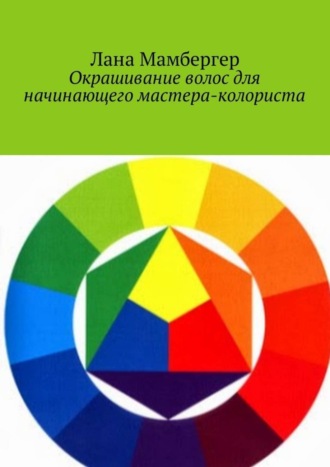 Лана Мамбергер
Окрашивание волос для начинающего мастера-колориста